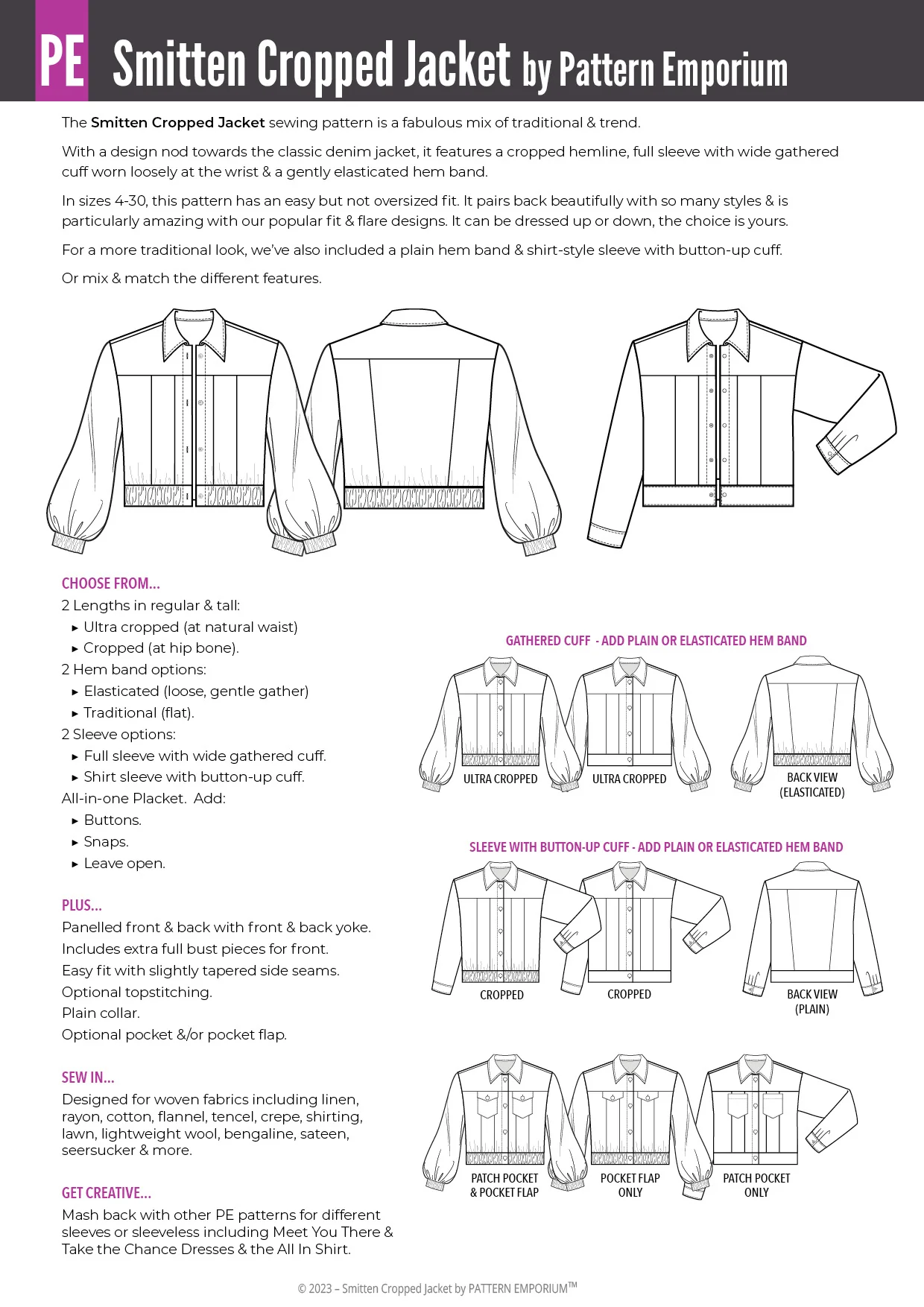 PE Smitten Cropped Jacket by Pattern Emporium

The Smitten Cropped Jacket sewing pattern is a fabulous mix of traditional & trend.

With a design nod towards the classic denim jacket, it features a cropped hemline, full sleeve with wide gathered cuff worn loosely at the wrist & a gently elasticated hem band.

In sizes 4-30, this pattern has an easy but not oversized fit. It pairs back beautifully with so many styles & is particularly amazing with our popular fit & flare designs. It can be dressed up or down, the choice is yours.

For a more traditional look, we've also included a plain hem band & shirt-style sleeve with button-up cuff.

Or mix & match the different features.

CHOOSE FROM...
2 Lengths in regular & tall:
▸ Ultra cropped (at natural waist)
▸ Cropped (at hip bone).
2 Hem band options:
▸ Elasticated (loose, gentle gather)
▸ Traditional (flat).
2 Sleeve options:
▸ Full sleeve with wide gathered cuff.
▸ Shirt sleeve with button-up cuff.
All-in-one Placket. Add:
▸ Buttons.
▸ Snaps.
▸ Leave open.

PLUS...
Panelled front & back with front & back yoke.
Includes extra full bust pieces for front.
Easy fit with slightly tapered side seams.
Optional topstitching.
Plain collar.
Optional pocket &/or pocket flap.

SEW IN...
Designed for woven fabrics including linen, rayon, cotton, flannel, tencel, crepe, shirting, lawn, lightweight wool, bengaline, sateen, seersucker & more.

GET CREATIVE...
Mash back with other PE patterns for different sleeves or sleeveless including Meet You There & Take the Chance Dresses & the All In Shirt.

GATHERED CUFF - ADD PLAIN OR ELASTICATED HEM BAND

ULTRA CROPPED
ULTRA CROPPED
BACK VIEW
(ELASTICATED)

SLEEVE WITH BUTTON-UP CUFF - ADD PLAIN OR ELASTICATED HEM BAND

CROPPED
CROPPED
BACK VIEW
(PLAIN)

PATCH POCKET
& POCKET FLAP
POCKET FLAP
ONLY
PATCH POCKET
ONLY

© 2023 – Smitten Cropped Jacket by PATTERN EMPORIUM™